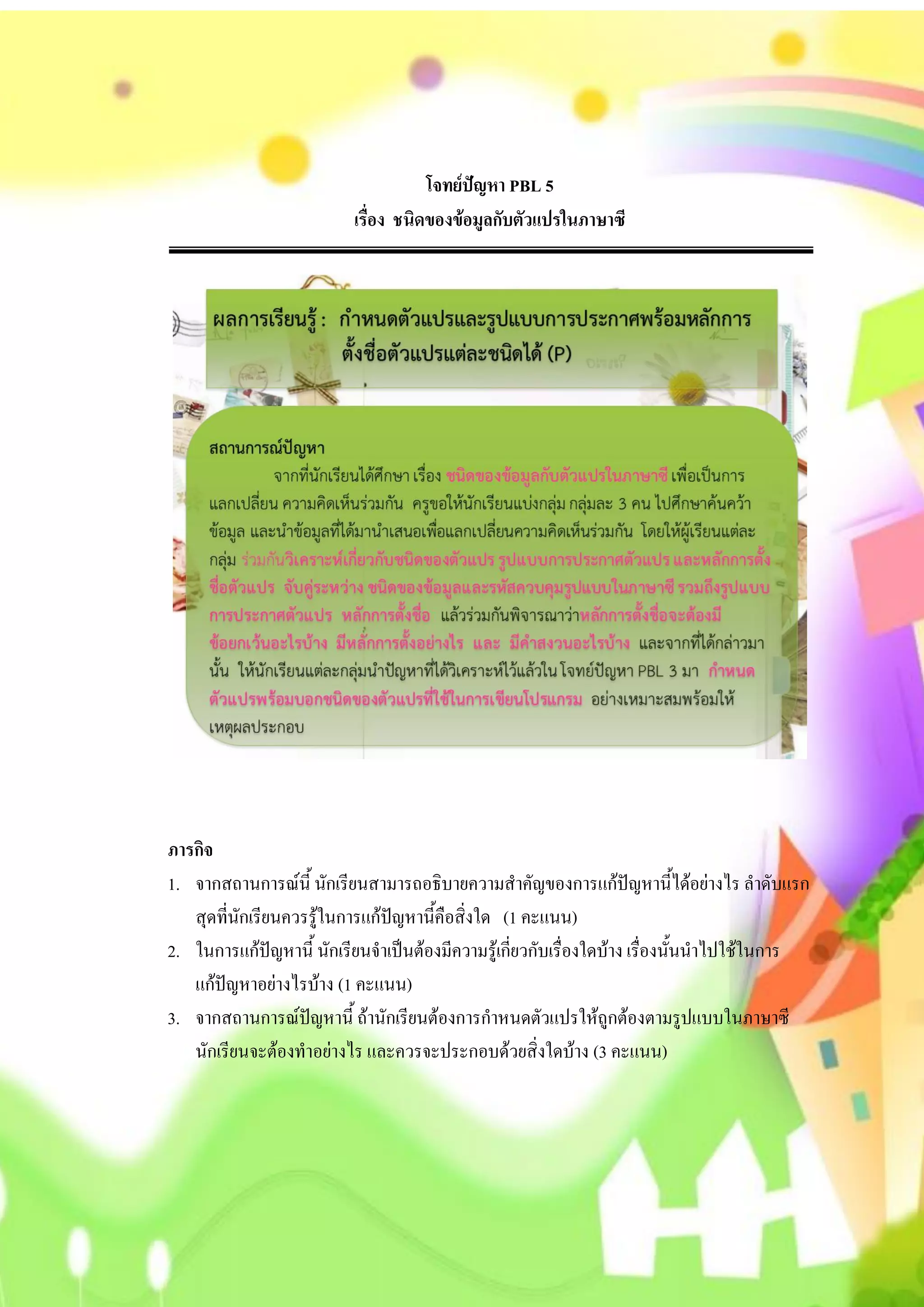 โจทย์ปัญหา PBL 5
เรื่อง ชนิดของข้อมูลกับตัวแปรในภาษาซี

ผลการเรียนรู้ : กำหนดตัวแปรและรูปแบบการประกาศพร้อมหลักการตั้งชื่อตัวแปรแต่ละชนิดได้ (P)

สถานการณ์ปัญหา

จากที่นักเรียนได้ศึกษา เรื่อง ชนิดของข้อมูลกับตัวแปรในภาษาซี เพื่อเป็นการแลกเปลี่ยน ความคิดเห็นร่วมกัน ครูขอให้นักเรียนแบ่งกลุ่ม กลุ่มละ 3 คน ไปศึกษาค้นคว้าข้อมูล และนำข้อมูลที่ได้มานำเสนอเพื่อแลกเปลี่ยนความคิดเห็นร่วมกัน โดยให้ผู้เรียนแต่ละกลุ่ม ร่วมกันวิเคราะห์เกี่ยวกับชนิดของตัวแปร รูปแบบการประกาศตัวแปร และหลักการตั้งชื่อตัวแปร จับคู่ระหว่าง ชนิดของข้อมูลและรหัสควบคุมรูปแบบในภาษาซี รวมถึงรูปแบบการประกาศตัวแปร หลักการตั้งชื่อ แล้วร่วมกันพิจารณาว่าหลักการตั้งชื่อจะต้องมีข้อยกเว้นอะไรบ้าง มีหลักการตั้งอย่างไร และ มีคำสงวนอะไรบ้าง และจากที่ได้กล่าวมานั้น ให้นักเรียนแต่ละกลุ่มนำปัญหาที่ได้วิเคราะห์ไว้แล้วใน โจทย์ปัญหา PBL 3 มา กำหนดตัวแปรพร้อมบอกชนิดของตัวแปรที่ใช้ในการเขียนโปรแกรม อย่างเหมาะสมพร้อมให้เหตุผลประกอบ

ภารกิจ
1. จากสถานการณ์นี้ นักเรียนสามารถอธิบายความสำคัญของการแก้ปัญหานี้ได้อย่างไร ลำดับแรกสุดที่นักเรียนควรรู้ในการแก้ปัญหานี้คือสิ่งใด (1 คะแนน)
2. ในการแก้ปัญหานี้ นักเรียนจำเป็นต้องมีความรู้เกี่ยวกับเรื่องใดบ้าง เรื่องนั้นนำไปใช้ในการแก้ปัญหาอย่างไรบ้าง (1 คะแนน)
3. จากสถานการณ์ปัญหานี้ ถ้านักเรียนต้องการกำหนดตัวแปรให้ถูกต้องตามรูปแบบในภาษาซี นักเรียนจะต้องทำอย่างไร และควรจะประกอบด้วยสิ่งใดบ้าง (3 คะแนน)